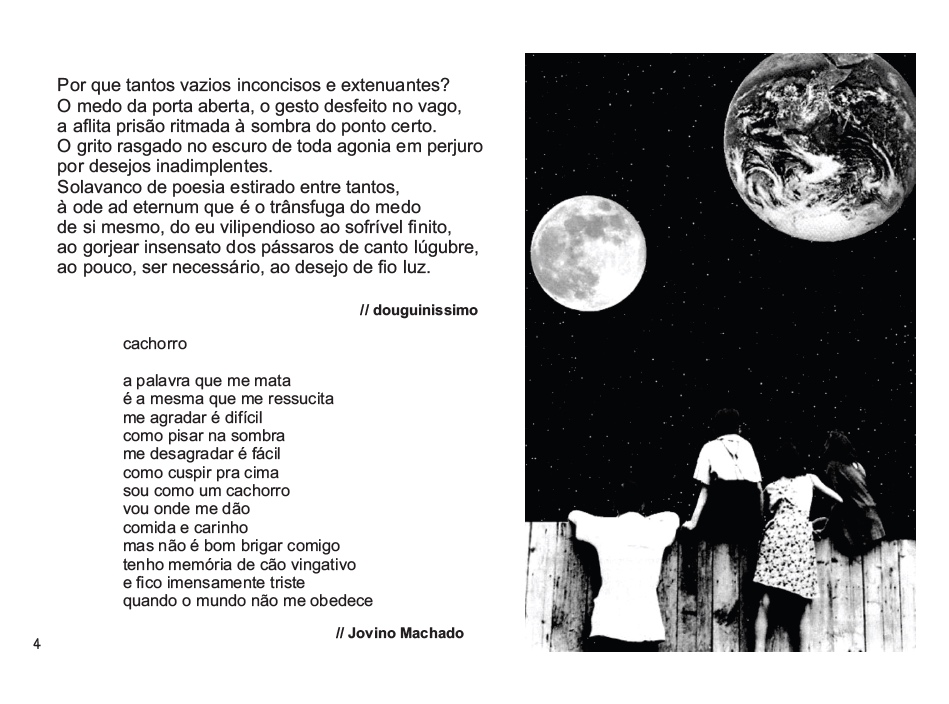 Por que tantos vazios inconcisos e extenuantes?
O medo da porta aberta, o gesto desfeito no vago,
a aflita prisão ritmada à sombra do ponto certo.
O grito rasgado no escuro de toda agonia em perjuro
por desejos inadimplentes.
Solavanco de poesia estirado entre tantos,
à ode ad eternum que é o trânsfuga do medo
de si mesmo, do eu vilipendioso ao sofrível finito,
ao gorjear insensato dos pássaros de canto lúgubre,
ao pouco, ser necessário, ao desejo de fio luz.

// douguinissimo

cachorro

a palavra que me mata
é a mesma que me ressucita
me agradar é difícil
como pisar na sombra
me desagradar é fácil
como cuspir pra cima
sou como um cachorro
vou onde me dão
comida e carinho
mas não é bom brigar comigo
tenho memória de cão vingativo
e fico imensamente triste
quando o mundo não me obedece

// Jovino Machado

4